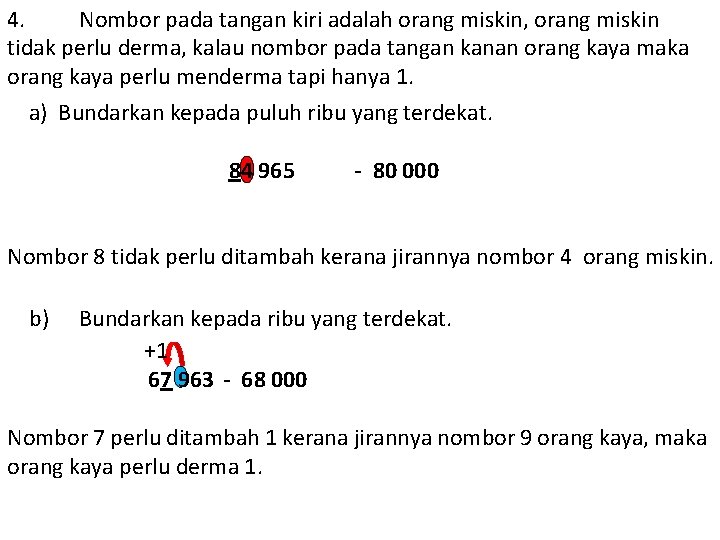 4. Nombor pada tangan kiri adalah orang miskin, orang miskin tidak perlu derma, kalau nombor pada tangan kanan orang kaya maka orang kaya perlu menderma tapi hanya 1.

a) Bundarkan kepada puluh ribu yang terdekat.

84 965 - 80 000

Nombor 8 tidak perlu ditambah kerana jirannya nombor 4 orang miskin.

b) Bundarkan kepada ribu yang terdekat.

+1

67 963 - 68 000

Nombor 7 perlu ditambah 1 kerana jirannya nombor 9 orang kaya, maka orang kaya perlu derma 1.